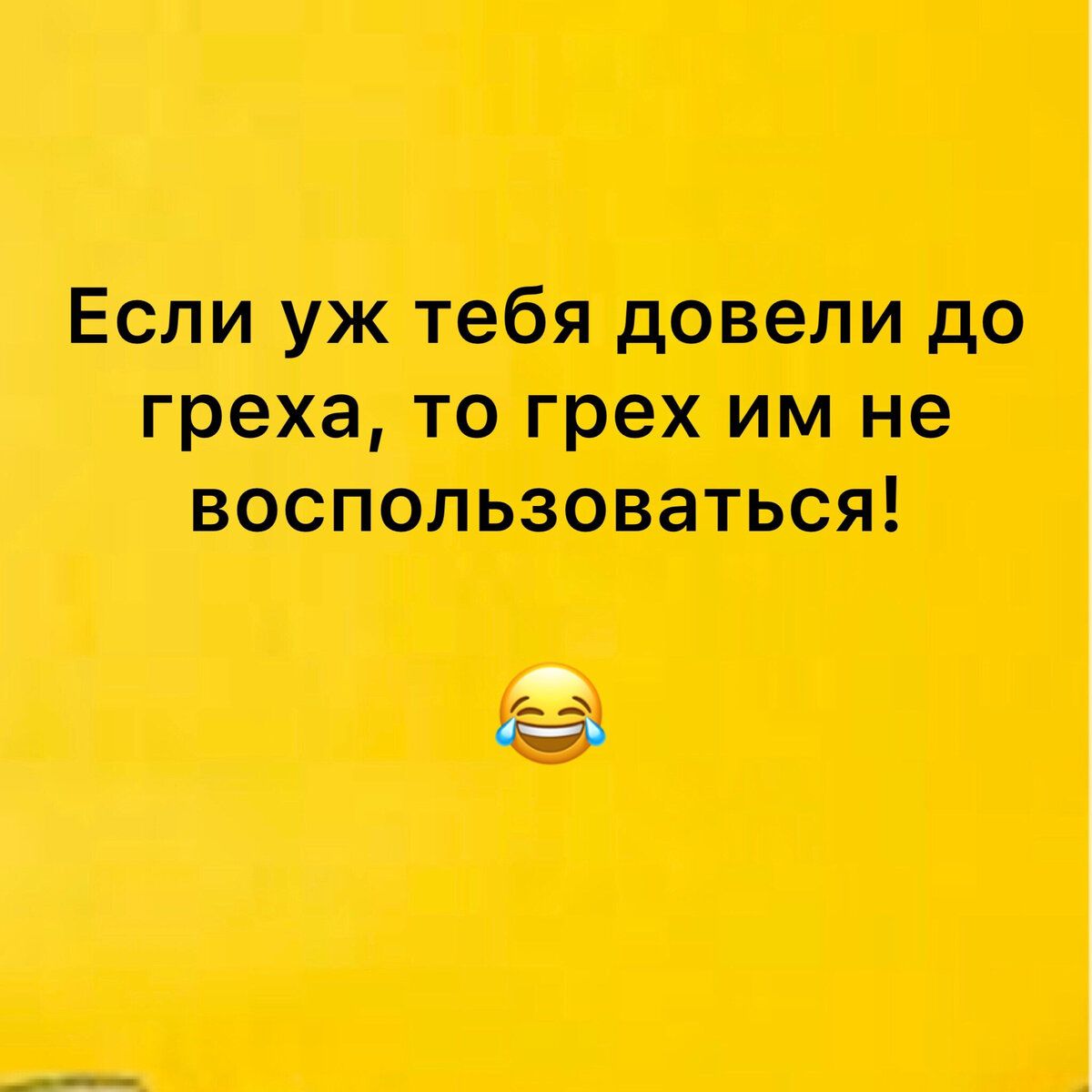 Если уж тебя довели до греха, то грех им не воспользоваться!

😂